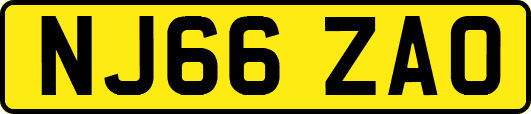 NJ66 ZAO